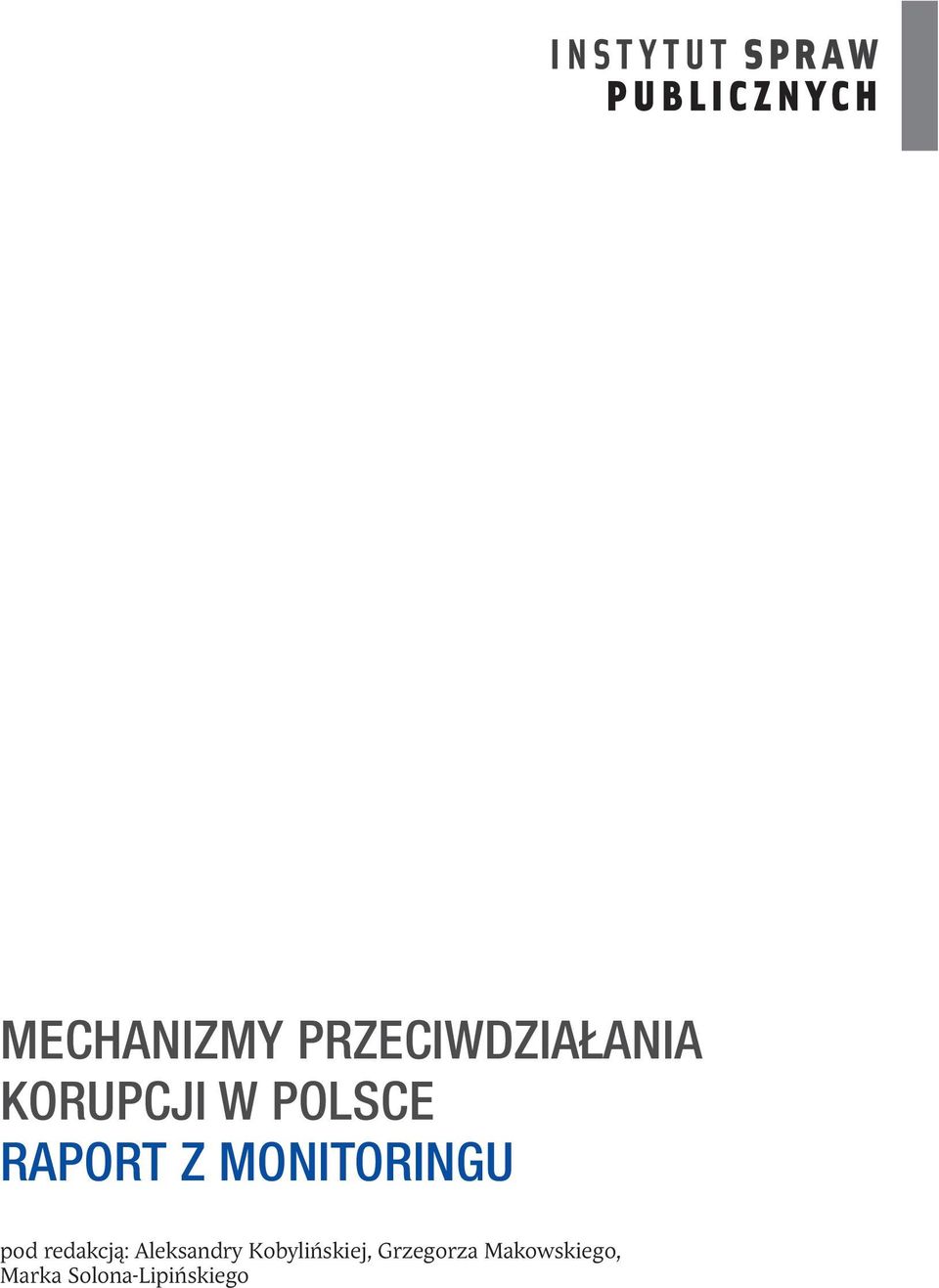 INSTYTUT SPRAW
PUBLICZNYCH

MECHANIZMY PRZECIWDZIAŁANIA KORUPCJI W POLSCE
RAPORT Z MONITORINGU

pod redakcją: Aleksandry Kobylińskiej, Grzegorza Makowskiego, Marka Solona-Lipińskiego